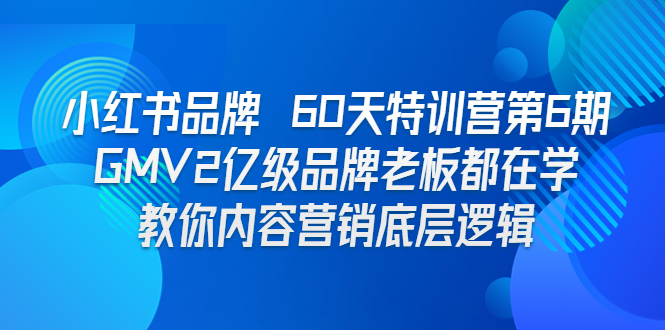 小红书品牌 60天特训营第6期
GMV2亿级品牌老板都在学
教你内容营销底层逻辑